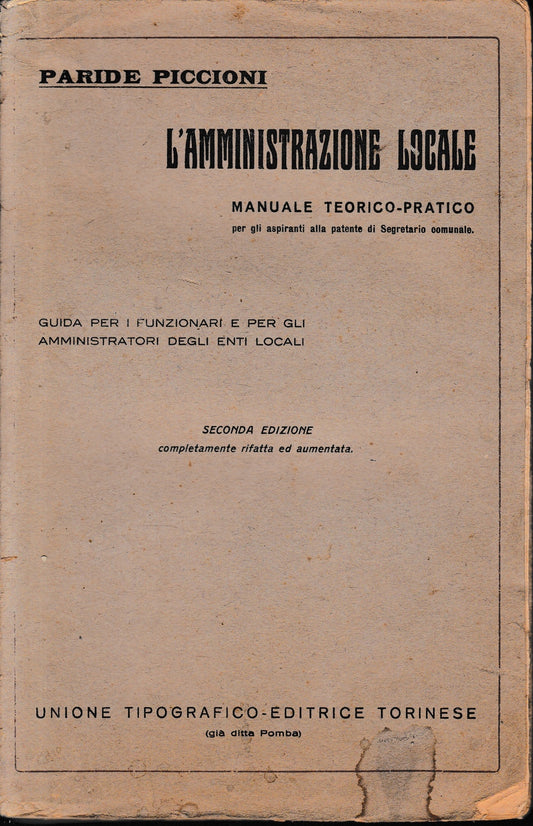 PARIDE PICCIONI

L'AMMINISTRAZIONE LOCALE

MANUALE TEORICO-PRATICO
per gli aspiranti alla patente di Segretario comunale.

GUIDA PER I FUNZIONARI E PER GLI AMMINISTRATORI DEGLI ENTI LOCALI

SECONDA EDIZIONE
completamente rifatta ed aumentata.

UNIONE TIPOGRAFICO-EDITRICE TORINESE
(già ditta Pomba)